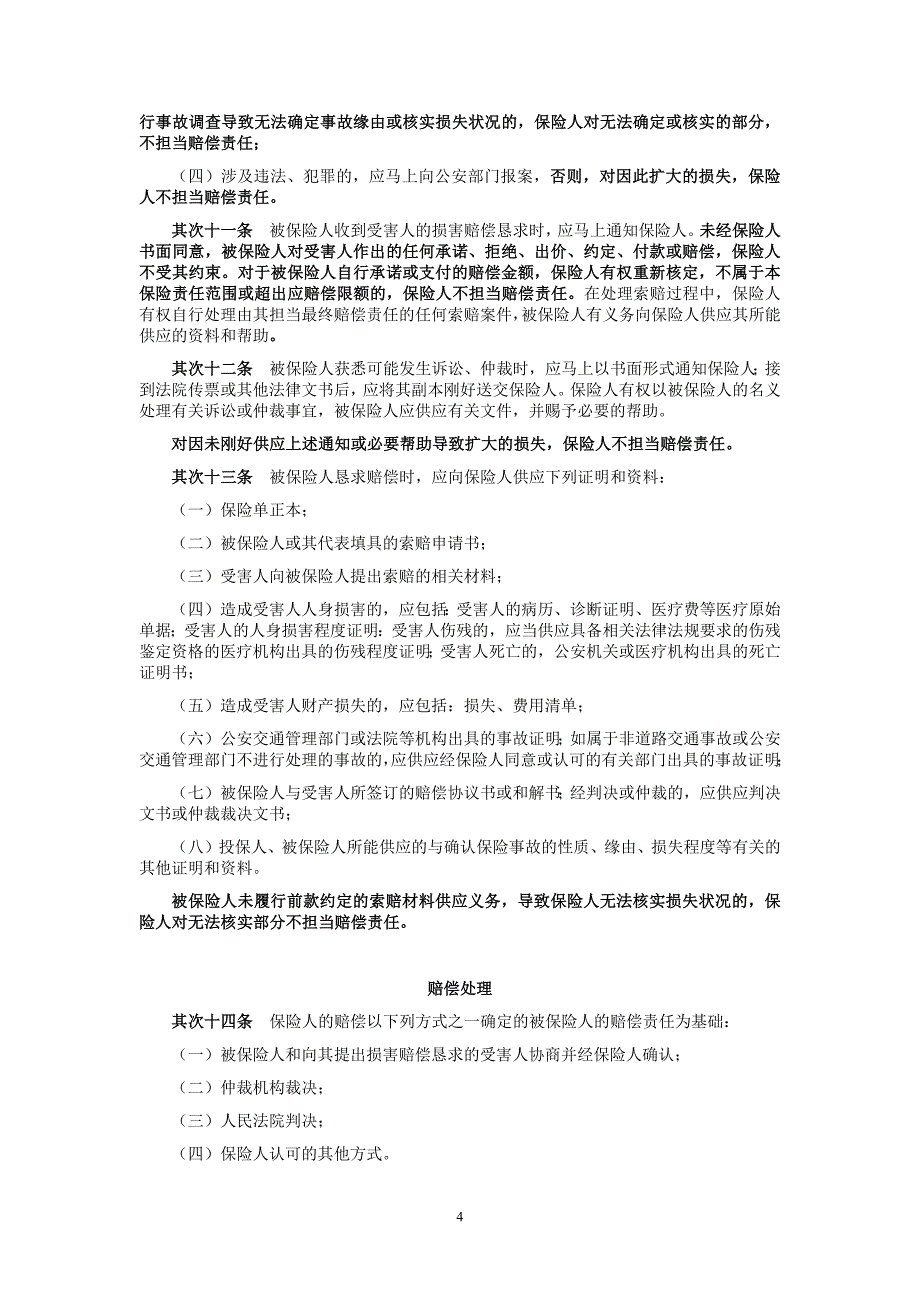 行事故调查导致无法确定事故缘由或核实损失状况的，保险人对无法确定或核实的部分，不担当赔偿责任；

（四）涉及违法、犯罪的，应马上向公安部门报案，否则，对因此扩大的损失，保险人不担当赔偿责任。

其次十一条　被保险人收到受害人的损害赔偿恳求时，应马上通知保险人。未经保险人书面同意，被保险人对受害人作出的任何承诺、拒绝、出价、约定、付款或赔偿，保险人不受其约束。对于被保险人自行承诺或支付的赔偿金额，保险人有权重新核定，不属于本保险责任范围或超出应赔偿限额的，保险人不担当赔偿责任。在处理索赔过程中，保险人有权自行处理由其担当最终赔偿责任的任何索赔案件，被保险人有义务向保险人供应其所能供应的资料和帮助。

其次十二条　被保险人获悉可能发生诉讼、仲裁时，应马上以书面形式通知保险人；接到法院传票或其他法律文书后，应将其副本刚好送交保险人。保险人有权以被保险人的名义处理有关诉讼或仲裁事宜，被保险人应供应有关文件，并赐予必要的帮助。

对因未刚好供应上述通知或必要帮助导致扩大的损失，保险人不担当赔偿责任。

其次十三条　被保险人恳求赔偿时，应向保险人供应下列证明和资料：

（一）保险单正本；

（二）被保险人或其代表填具的索赔申请书；

（三）受害人向被保险人提出索赔的相关材料；

（四）造成受害人人身损害的，应包括：受害人的病历、诊断证明、医疗费等医疗原始单据；受害人的人身损害程度证明：受害人伤残的，应当供应具备相关法律法规要求的伤残鉴定资格的医疗机构出具的伤残程度证明；受害人死亡的，公安机关或医疗机构出具的死亡证明书；

（五）造成受害人财产损失的，应包括：损失、费用清单；

（六）公安交通管理部门或法院等机构出具的事故证明；如属于非道路交通事故或公安交通管理部门不进行处理的事故的，应供应经保险人同意或认可的有关部门出具的事故证明；

（七）被保险人与受害人所签订的赔偿协议书或和解书；经判决或仲裁的，应供应判决文书或仲裁裁决文书；

（八）投保人、被保险人所能供应的与确认保险事故的性质、缘由、损失程度等有关的其他证明和资料。

被保险人未履行前款约定的索赔材料供应义务，导致保险人无法核实损失状况的，保险人对无法核实部分不担当赔偿责任。

赔偿处理

其次十四条　保险人的赔偿以下列方式之一确定的被保险人的赔偿责任为基础：

（一）被保险人和向其提出损害赔偿恳求的受害人协商并经保险人确认；

（二）仲裁机构裁决；

（三）人民法院判决；

（四）保险人认可的其他方式。

4